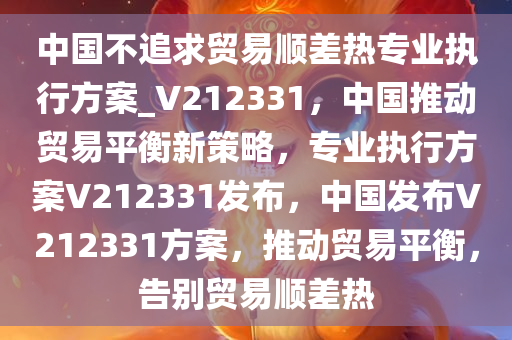 中国不追求贸易顺差热专业执行方案_V212331，中国推动贸易平衡新策略，专业执行方案V212331发布，中国发布V212331方案，推动贸易平衡，告别贸易顺差热